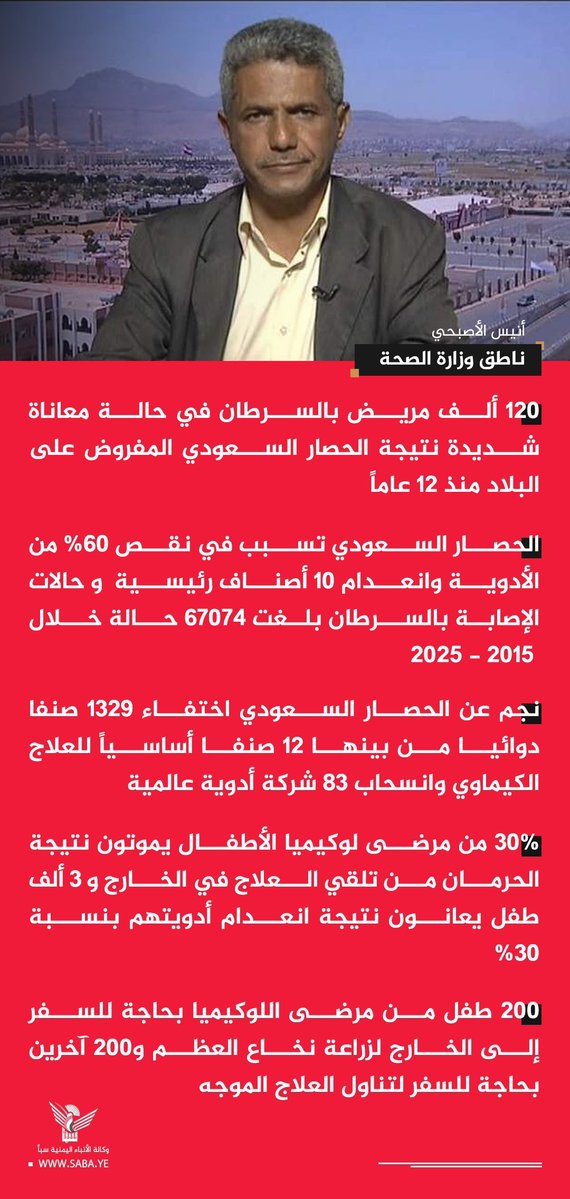 أنيس الأصبحي
ناطق وزارة الصحة

120 ألف مريض بالسرطان في حالة معاناة شديدة نتيجة الحصار السعودي المفروض على البلاد منذ 12 عاماً

الحصار السعودي تسبب في نقص 60% من الأدوية وانعدام 10 أصناف رئيسية و حالات الإصابة بالسرطان بلغت 67074 حالة خلال 2015 - 2025

نجم عن الحصار السعودي اختفاء 1329 صنفا دوائيا من بينها 12 صنفا أساسياً للعلاج الكيماوي وانسحاب 83 شركة أدوية عالمية

30% من مرضى لوكيميا الأطفال يموتون نتيجة الحرمان من تلقي العلاج في الخارج و 3 ألف طفل يعانون نتيجة انعدام أدويتهم بنسبة 30%

200 طفل من مرضى اللوكيميا بحاجة للسفر إلى الخارج لزراعة نخاع العظم و200 آخرين بحاجة للسفر لتناول العلاج الموجه

وكالة الأنباء اليمنية سبأ
WWW.SABA.YE